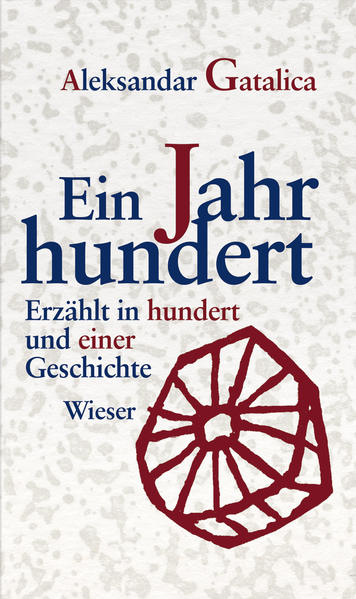 Aleksandar Gatalica

Ein Jahr
hundert

Erzählt in hundert
und einer
Geschichte

Wieser